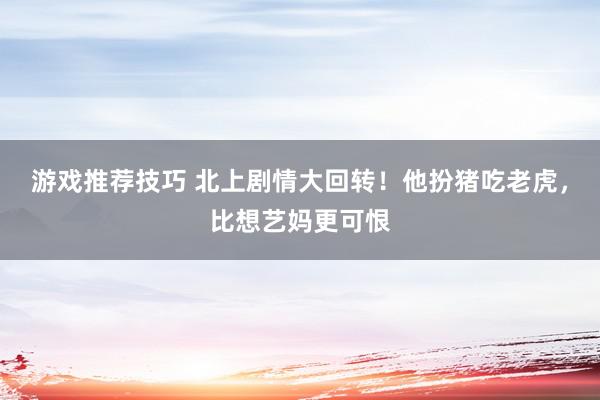 游戏推荐技巧 北上剧情大回转！他扮猪吃老虎，比想艺妈更可恨